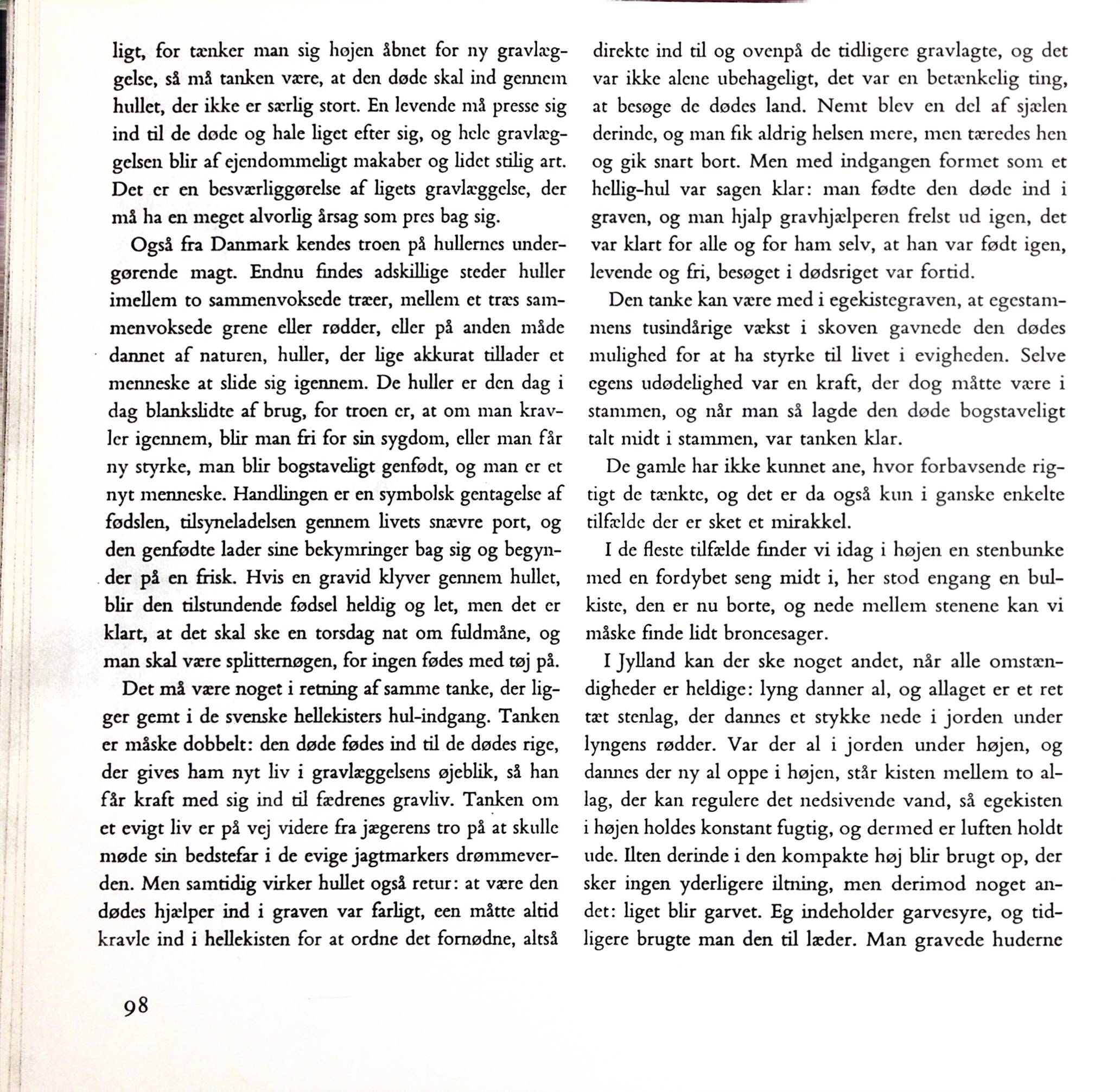 ligt, for tænker man sig højen åbnet for ny gravlæggelse, så må tanken være, at den døde skal ind gennem hullet, der ikke er særlig stort. En levende må presse sig ind til de døde og hale liget efter sig, og hele gravlæggelsen blir af ejendommeligt makaber og lidet stilig art. Det er en besværliggørelse af ligets gravlæggelse, der må ha en meget alvorlig årsag som pres bag sig.

Også fra Danmark kendes troen på hullernes undergørende magt. Endnu findes adskillige steder huller imellem to sammenvoksede træer, mellem et træs sammenvoksede grene eller rødder, eller på anden måde dannet af naturen, huller, der lige akkurat tillader et menneske at slide sig igennem. De huller er den dag i dag blankslidte af brug, for troen er, at om man kravler igennem, blir man fri for sin sygdom, eller man får ny styrke, man blir bogstaveligt genfødt, og man er et nyt menneske. Handlingen er en symbolsk gentagelse af fødslen, tilsyneladelsen gennem livets snævre port, og den genfødte lader sine bekymringer bag sig og begynder på en frisk. Hvis en gravid klyver gennem hullet, blir den tilstundende fødsel heldig og let, men det er klart, at det skal ske en torsdag nat om fuldmåne, og man skal være splitternøgen, for ingen fødes med tøj på.

Det må være noget i retning af samme tanke, der ligger gemt i de svenske hellekisters hul-indgang. Tanken er måske dobbelt: den døde fødes ind til de dødes rige, der gives ham nyt liv i gravlæggelsens øjeblik, så han får kraft med sig ind til fædrenes gravliv. Tanken om et evigt liv er på vej videre fra jægerens tro på at skulle møde sin bedstefar i de evige jagtmarkers drømmeverden. Men samtidig virker hullet også retur: at være den dødes hjælper ind i graven var farligt, een måtte altid kravle ind i hellekisten for at ordne det fornødne, altså direkte ind til og ovenpå de tidligere gravlagte, og det var ikke alene ubehageligt, det var en betænkelig ting, at besøge de dødes land. Nemt blev en del af sjælen derinde, og man fik aldrig helsen mere, men tæredes hen og gik snart bort. Men med indgangen formet som et hellig-hul var sagen klar: man fødte den døde ind i graven, og man hjalp gravhjælperen frelst ud igen, det var klart for alle og for ham selv, at han var født igen, levende og fri, besøget i dødsriget var fortid.

Den tanke kan være med i egekistegraven, at egestammens tusindårige vækst i skoven gavnede den dødes mulighed for at ha styrke til livet i evigheden. Selve egens udødelighed var en kraft, der dog måtte være i stammen, og når man så lagde den døde bogstaveligt talt midt i stammen, var tanken klar.

De gamle har ikke kunnet ane, hvor forbavsende rigtigt de tænkte, og det er da også kun i ganske enkelte tilfælde der er sket et mirakkel.

I de fleste tilfælde finder vi idag i højen en stenbunke med en fordybet seng midt i, her stod engang en bulkiste, den er nu borte, og nede mellem stenene kan vi måske finde lidt broncesager.

I Jylland kan der ske noget andet, når alle omstændigheder er heldige: lyng danner al, og allaget er et ret tæt stenlag, der dannes et stykke nede i jorden under lyngens rødder. Var der al i jorden under højen, og dannes der ny al oppe i højen, står kisten mellem to allag, der kan regulere det nedsivende vand, så egekisten i højen holdes konstant fugtig, og dermed er luften holdt ude. Ilten derinde i den kompakte høj blir brugt op, der sker ingen yderligere iltning, men derimod noget andet: liget blir garvet. Eg indeholder garvesyre, og tidligere brugte man den til læder. Man gravede huderne

98